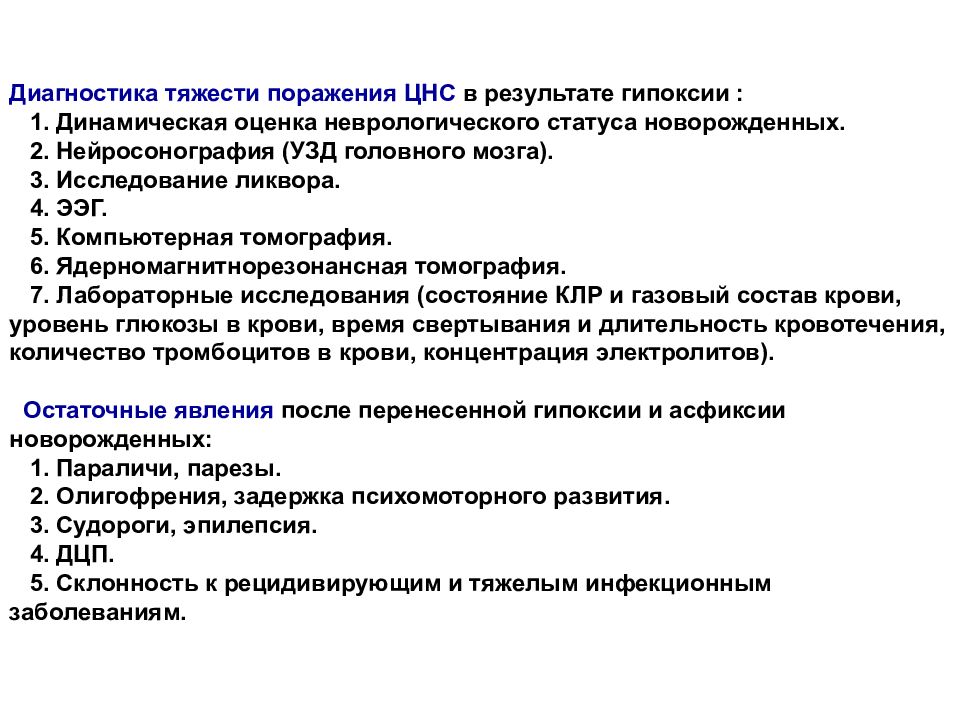 Диагностика тяжести поражения ЦНС в результате гипоксии :
1. Динамическая оценка неврологического статуса новорожденных.
2. Нейросонография (УЗД головного мозга).
3. Исследование ликвора.
4. ЭЭГ.
5. Компьютерная томография.
6. Ядерномагнитнорезонансная томография.
7. Лабораторные исследования (состояние КЛР и газовый состав крови, уровень глюкозы в крови, время свертывания и длительность кровотечения, количество тромбоцитов в крови, концентрация электролитов).

Остаточные явления после перенесенной гипоксии и асфиксии новорожденных:
1. Параличи, парезы.
2. Олигофрения, задержка психомоторного развития.
3. Судороги, эпилепсия.
4. ДЦП.
5. Склонность к рецидивирующим и тяжелым инфекционным заболеваниям.